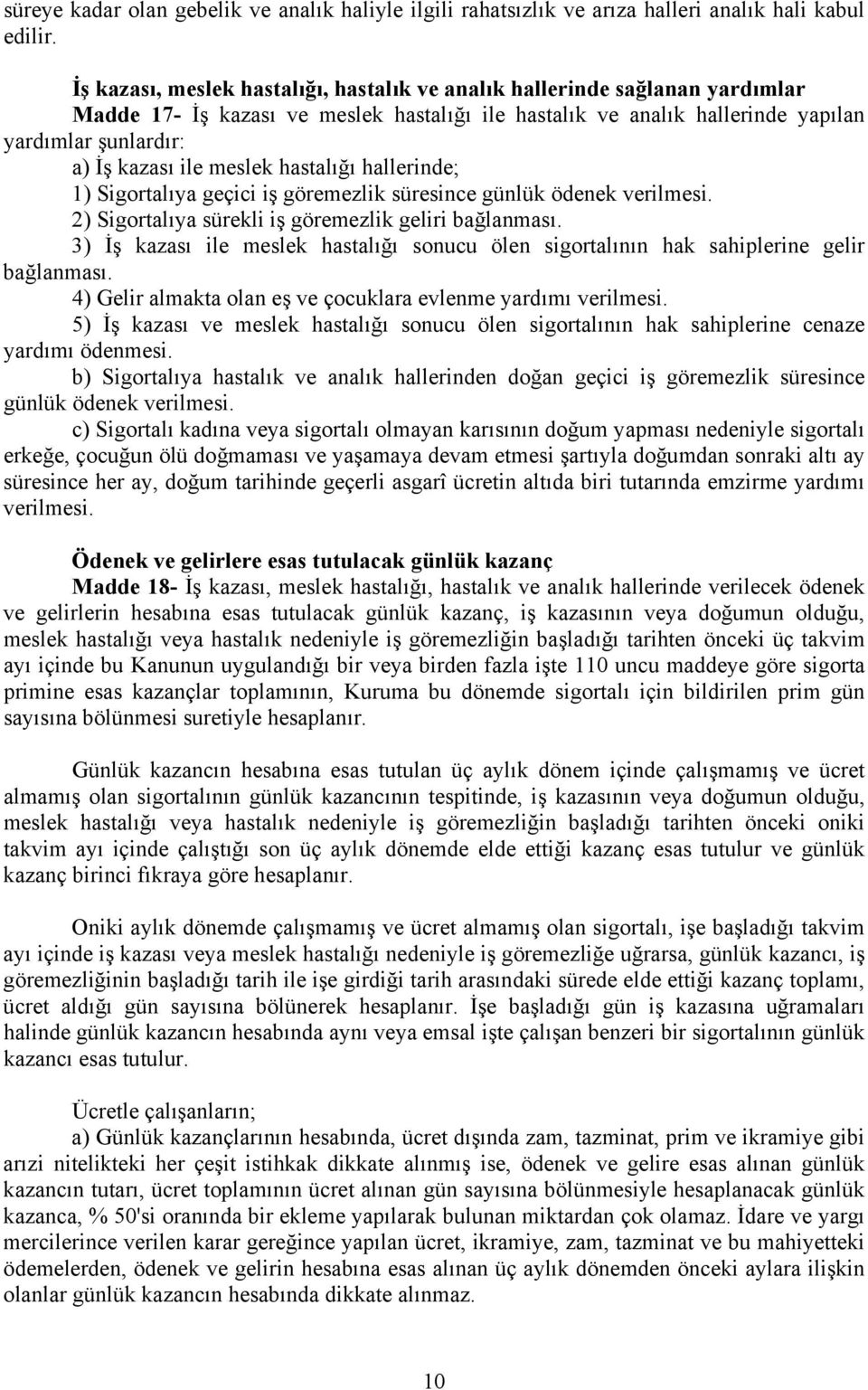 süreye kadar olan gebelik ve analık haliyle ilgili rahatsızlık ve arıza halleri analık hali kabul edilir.

İş kazası, meslek hastalığı, hastalık ve analık hallerinde sağlanan yardımlar

Madde 17- İş kazası ve meslek hastalığı ile hastalık ve analık hallerinde yapılan yardımlar şunlardır:

a) İş kazası ile meslek hastalığı hallerinde;

1) Sigortalıya geçici iş göremezlik süresince günlük ödenek verilmesi.

2) Sigortalıya sürekli iş göremezlik geliri bağlanması.

3) İş kazası ile meslek hastalığı sonucu ölen sigortalının hak sahiplerine gelir bağlanması.

4) Gelir almakta olan eş ve çocuklara evlenme yardımı verilmesi.

5) İş kazası ve meslek hastalığı sonucu ölen sigortalının hak sahiplerine cenaze yardımı ödenmesi.

b) Sigortalıya hastalık ve analık hallerinden doğan geçici iş göremezlik süresince günlük ödenek verilmesi.

c) Sigortalı kadına veya sigortalı olmayan karısının doğum yapması nedeniyle sigortalı erkeğe, çocuğun ölü doğmaması ve yaşamaya devam etmesi şartıyla doğumdan sonraki altı ay süresince her ay, doğum tarihinde geçerli asgarî ücretin altıda biri tutarında emzirme yardımı verilmesi.

Ödenek ve gelirlere esas tutulacak günlük kazanç

Madde 18- İş kazası, meslek hastalığı, hastalık ve analık hallerinde verilecek ödenek ve gelirlerin hesabına esas tutulacak günlük kazanç, iş kazasının veya doğumun olduğu, meslek hastalığı veya hastalık nedeniyle iş göremezliğin başladığı tarihten önceki üç takvim ayı içinde bu Kanunun uygulandığı bir veya birden fazla işte 110 uncu maddeye göre sigorta primine esas kazançlar toplamının, Kuruma bu dönemde sigortalı için bildirilen prim gün sayısına bölünmesi suretiyle hesaplanır.

Günlük kazancın hesabına esas tutulan üç aylık dönem içinde çalışmamış ve ücret almamış olan sigortalının günlük kazancının tespitinde, iş kazasının veya doğumun olduğu, meslek hastalığı veya hastalık nedeniyle iş göremezliğin başladığı tarihten önceki oniki takvim ayı içinde çalıştığı son üç aylık dönemde elde ettiği kazanç esas tutulur ve günlük kazanç birinci fıkraya göre hesaplanır.

Oniki aylık dönemde çalışmamış ve ücret almamış olan sigortalı, işe başladığı takvim ayı içinde iş kazası veya meslek hastalığı nedeniyle iş göremezliğe uğrarsa, günlük kazancı, iş göremezliğinin başladığı tarih ile işe girdiği tarih arasındaki sürede elde ettiği kazanç toplamı, ücret aldığı gün sayısına bölünerek hesaplanır. İşe başladığı gün iş kazasına uğramaları halinde günlük kazancın hesabında aynı veya emsal işte çalışan benzeri bir sigortalının günlük kazancı esas tutulur.

Ücretle çalışanların;

a) Günlük kazançlarının hesabında, ücret dışında zam, tazminat, prim ve ikramiye gibi arızi nitelikteki her çeşit istihkak dikkate alınmış ise, ödenek ve gelire esas alınan günlük kazancın tutarı, ücret toplamının ücret alınan gün sayısına bölünmesiyle hesaplanacak günlük kazanca, % 50'si oranında bir ekleme yapılarak bulunan miktardan çok olamaz. İdare ve yargı mercilerince verilen karar gereğince yapılan ücret, ikramiye, zam, tazminat ve bu mahiyetteki ödemelerden, ödenek ve gelirin hesabına esas alınan üç aylık dönemden önceki aylara ilişkin olanlar günlük kazancın hesabında dikkate alınmaz.

10